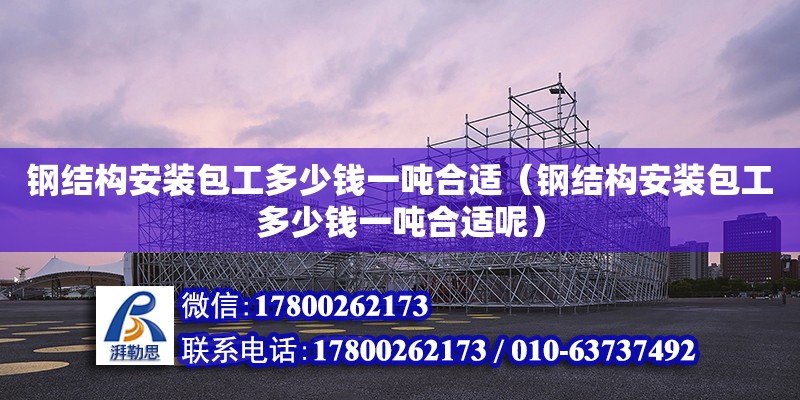 钢结构安装包工多少钱一吨合适（钢结构安装包工多少钱一吨合适呢）

湃勒思

微信:17800262173

联系电话:17800262173 / 010-63737492